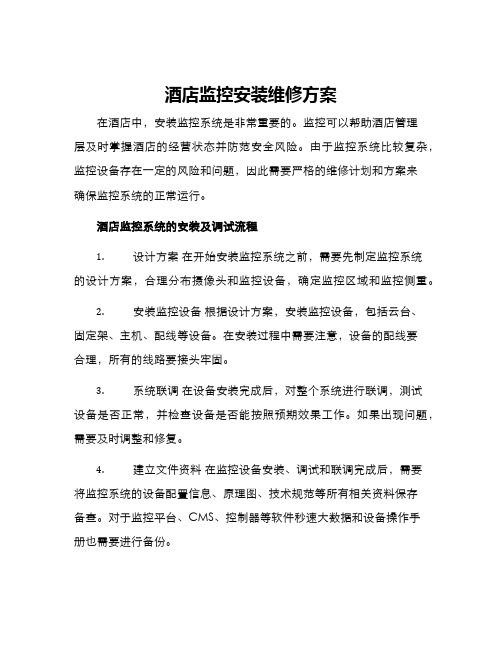 酒店监控安装维修方案

在酒店中，安装监控系统是非常重要的。监控可以帮助酒店管理层及时掌握酒店的经营状态并防范安全风险。由于监控系统比较复杂，监控设备存在一定的风险和问题，因此需要严格的维修计划和方案来确保监控系统的正常运行。

酒店监控系统的安装及调试流程

1. 设计方案 在开始安装监控系统之前，需要先制定监控系统的设计方案，合理分布摄像头和监控设备，确定监控区域和监控侧重。

2. 安装监控设备 根据设计方案，安装监控设备，包括云台、固定架、主机、配线等设备。在安装过程中需要注意，设备的配线要合理，所有的线路要接头牢固。

3. 系统联调 在设备安装完成后，对整个系统进行联调，测试设备是否正常，并检查设备是否能按照预期效果工作。如果出现问题，需要及时调整和修复。

4. 建立文件资料 在监控设备安装、调试和联调完成后，需要将监控系统的设备配置信息、原理图、技术规范等所有相关资料保存备查。对于监控平台、CMS、控制器等软件秒速大数据和设备操作手册也需要进行备份。